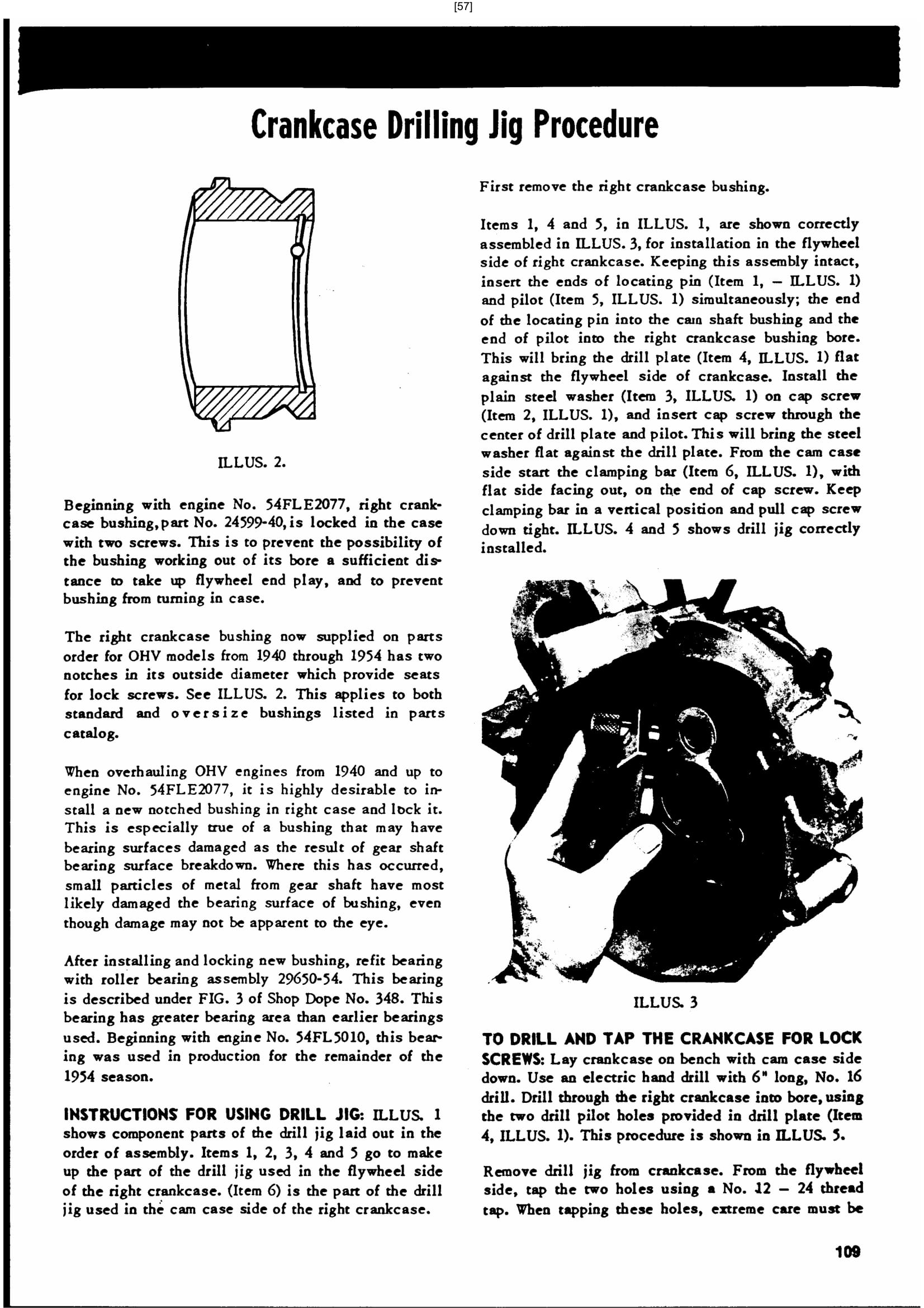 [57]

Crankcase Drilling Jig Procedure

ILLUS. 2.

Beginning with engine No. 54FLE2077, right crankcase bushing, part No. 24599-40, is locked in the case with two screws. This is to prevent the possibility of the bushing working out of its bore a sufficient distance to take up flywheel end play, and to prevent bushing from turning in case.

The right crankcase bushing now supplied on parts order for OHV models from 1940 through 1954 has two notches in its outside diameter which provide seats for lock screws. See ILLUS. 2. This applies to both standard and oversize bushings listed in parts catalog.

When overhauling OHV engines from 1940 and up to engine No. 54FLE2077, it is highly desirable to install a new notched bushing in right case and lock it. This is especially true of a bushing that may have bearing surfaces damaged as the result of gear shaft bearing surface breakdown. Where this has occurred, small particles of metal from gear shaft have most likely damaged the bearing surface of bushing, even though damage may not be apparent to the eye.

After installing and locking new bushing, refit bearing with roller bearing assembly 29650-54. This bearing is described under FIG. 3 of Shop Dope No. 348. This bearing has greater bearing area than earlier bearings used. Beginning with engine No. 54FL5010, this bearing was used in production for the remainder of the 1954 season.

INSTRUCTIONS FOR USING DRILL JIG: ILLUS. 1 shows component parts of the drill jig laid out in the order of assembly. Items 1, 2, 3, 4 and 5 go to make up the part of the drill jig used in the flywheel side of the right crankcase. (Item 6) is the part of the drill jig used in the cam case side of the right crankcase.

First remove the right crankcase bushing.

Items 1, 4 and 5, in ILLUS. 1, are shown correctly assembled in ILLUS. 3, for installation in the flywheel side of right crankcase. Keeping this assembly intact, insert the ends of locating pin (Item 1, – ILLUS. 1) and pilot (Item 5, ILLUS. 1) simultaneously; the end of the locating pin into the cam shaft bushing and the end of pilot into the right crankcase bushing bore. This will bring the drill plate (Item 4, ILLUS. 1) flat against the flywheel side of crankcase. Install the plain steel washer (Item 3, ILLUS. 1) on cap screw (Item 2, ILLUS. 1), and insert cap screw through the center of drill plate and pilot. This will bring the steel washer flat against the drill plate. From the cam case side start the clamping bar (Item 6, ILLUS. 1), with flat side facing out, on the end of cap screw. Keep clamping bar in a vertical position and pull cap screw down tight. ILLUS. 4 and 5 shows drill jig correctly installed.

ILLUS. 3

TO DRILL AND TAP THE CRANKCASE FOR LOCK SCREWS: Lay crankcase on bench with cam case side down. Use an electric hand drill with 6" long, No. 16 drill. Drill through the right crankcase into bore, using the two drill pilot holes provided in drill plate (Item 4, ILLUS. 1). This procedure is shown in ILLUS. 5.

Remove drill jig from crankcase. From the flywheel side, tap the two holes using a No. 12 – 24 thread tap. When tapping these holes, extreme care must be

109